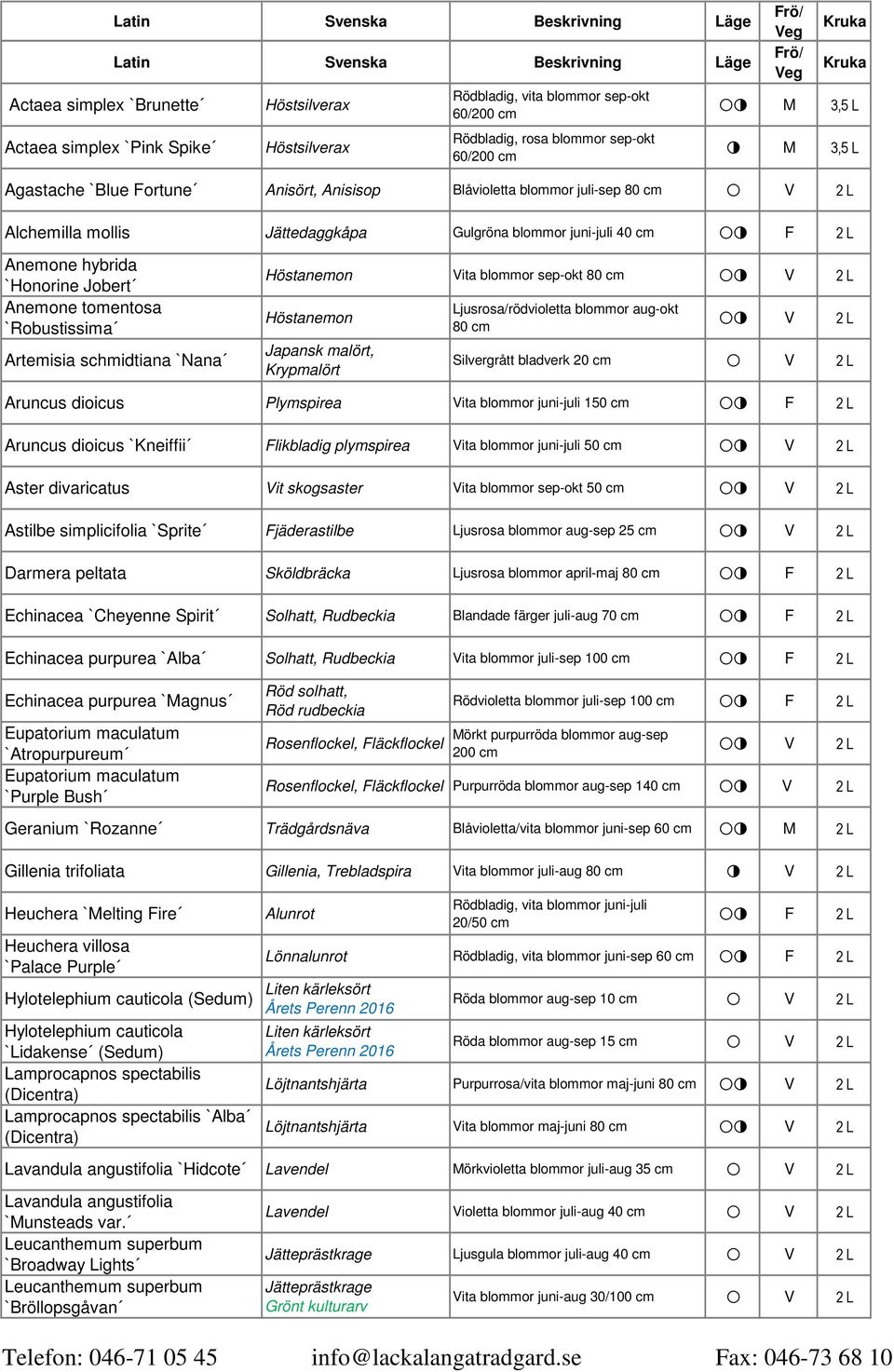 | Latin | Svenska | Beskrivning | Läge | Frö/ Veg | Kruka |
|---|---|---|---|---|---|
| Latin | Svenska | Beskrivning | Läge | Frö/ Veg | Kruka |
| Actaea simplex `Brunette´ | Höstsilverax | Rödbladig, vita blommor sep-okt 60/200 cm | ○◑ | M | 3,5 L |
| Actaea simplex `Pink Spike´ | Höstsilverax | Rödbladig, rosa blommor sep-okt 60/200 cm | ◑ | M | 3,5 L |
| Agastache `Blue Fortune´ | Anisört, Anisisop | Blåvioletta blommor juli-sep 80 cm | ○ | V | 2 L |
| Alchemilla mollis | Jättedaggkåpa | Gulgröna blommor juni-juli 40 cm | ○◑ | F | 2 L |
| Anemone hybrida `Honorine Jobert´ | Höstanemon | Vita blommor sep-okt 80 cm | ○◑ | V | 2 L |
| Anemone tomentosa `Robustissima´ | Höstanemon | Ljusrosa/rödvioletta blommor aug-okt 80 cm | ○◑ | V | 2 L |
| Artemisia schmidtiana `Nana´ | Japansk malört, Krypmalört | Silvergrått bladverk 20 cm | ○ | V | 2 L |
| Aruncus dioicus | Plymspirea | Vita blommor juni-juli 150 cm | ○◑ | F | 2 L |
| Aruncus dioicus `Kneiffii´ | Flikbladig plymspirea | Vita blommor juni-juli 50 cm | ○◑ | V | 2 L |
| Aster divaricatus | Vit skogsaster | Vita blommor sep-okt 50 cm | ○◑ | V | 2 L |
| Astilbe simplicifolia `Sprite´ | Fjäderastilbe | Ljusrosa blommor aug-sep 25 cm | ○◑ | V | 2 L |
| Darmera peltata | Sköldbräcka | Ljusrosa blommor april-maj 80 cm | ○◑ | F | 2 L |
| Echinacea `Cheyenne Spirit´ | Solhatt, Rudbeckia | Blandade färger juli-aug 70 cm | ○◑ | F | 2 L |
| Echinacea purpurea `Alba´ | Solhatt, Rudbeckia | Vita blommor juli-sep 100 cm | ○◑ | F | 2 L |
| Echinacea purpurea `Magnus´ | Röd solhatt, Röd rudbeckia | Rödvioletta blommor juli-sep 100 cm | ○◑ | F | 2 L |
| Eupatorium maculatum `Atropurpureum´ | Rosenflockel, Fläckflockel | Mörkt purpurröda blommor aug-sep 200 cm | ○◑ | V | 2 L |
| Eupatorium maculatum `Purple Bush´ | Rosenflockel, Fläckflockel | Purpurröda blommor aug-sep 140 cm | ○◑ | V | 2 L |
| Geranium `Rozanne´ | Trädgårdsnäva | Blåvioletta/vita blommor juni-sep 60 cm | ○◑ | M | 2 L |
| Gillenia trifoliata | Gillenia, Trebladspira | Vita blommor juli-aug 80 cm | ◑ | V | 2 L |
| Heuchera `Melting Fire´ | Alunrot | Rödbladig, vita blommor juni-juli 20/50 cm | ○◑ | F | 2 L |
| Heuchera villosa `Palace Purple´ | Lönnalunrot | Rödbladig, vita blommor juni-sep 60 cm | ○◑ | F | 2 L |
| Hylotelephium cauticola (Sedum) | Liten kärleksört Årets Perenn 2016 | Röda blommor aug-sep 10 cm | ○ | V | 2 L |
| Hylotelephium cauticola `Lidakense´ (Sedum) | Liten kärleksört Årets Perenn 2016 | Röda blommor aug-sep 15 cm | ○ | V | 2 L |
| Lamprocapnos spectabilis (Dicentra) | Löjtnantshjärta | Purpurrosa/vita blommor maj-juni 80 cm | ○◑ | V | 2 L |
| Lamprocapnos spectabilis `Alba´ (Dicentra) | Löjtnantshjärta | Vita blommor maj-juni 80 cm | ○◑ | V | 2 L |
| Lavandula angustifolia `Hidcote´ | Lavendel | Mörkvioletta blommor juli-aug 35 cm | ○ | V | 2 L |
| Lavandula angustifolia `Munsteads var.´ | Lavendel | Violetta blommor juli-aug 40 cm | ○ | V | 2 L |
| Leucanthemum superbum `Broadway Lights´ | Jätteprästkrage | Ljusgula blommor juli-aug 40 cm | ○ | V | 2 L |
| Leucanthemum superbum `Bröllopsgåvan´ | Jätteprästkrage Grönt kulturarv | Vita blommor juni-aug 30/100 cm | ○ | V | 2 L |

Telefon: 046-71 05 45 info@lackalangatradgard.se Fax: 046-73 68 10